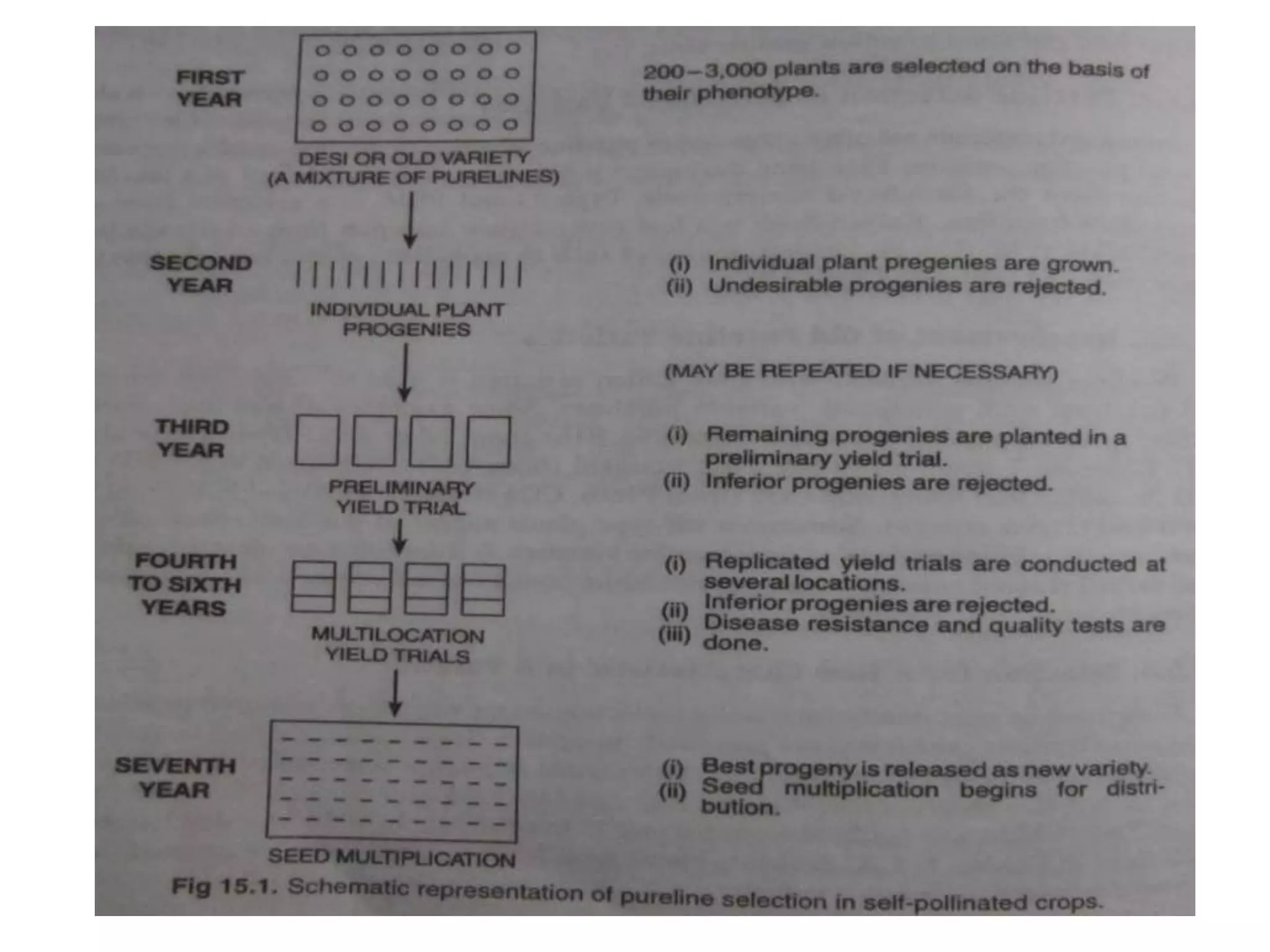 FIRST YEAR

DESI OR OLD VARIETY (A MIXTURE OF PURELINES)

200–3,000 plants are selected on the basis of their phenotype.

SECOND YEAR

INDIVIDUAL PLANT PROGENIES

(i) Individual plant pregenies are grown.
(ii) Undesirable progenies are rejected.

(MAY BE REPEATED IF NECESSARY)

THIRD YEAR

PRELIMINARY YIELD TRIAL

(i) Remaining progenies are planted in a preliminary yield trial.
(ii) Inferior progenies are rejected.

FOURTH TO SIXTH YEARS

MULTILOCATION YIELD TRIALS

(i) Replicated yield trials are conducted at several locations.
(ii) Inferior progenies are rejected.
(iii) Disease resistance and quality tests are done.

SEVENTH YEAR

SEED MULTIPLICATION

(i) Best progeny is released as new variety.
(ii) Seed multiplication begins for distribution.

Fig 15.1. Schematic representation of pureline selection in self-pollinated crops.